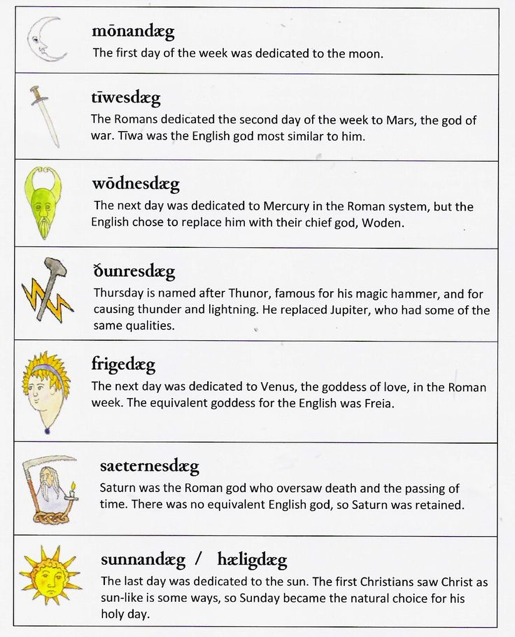 mōnandæg
The first day of the week was dedicated to the moon.

tīwesdæg
The Romans dedicated the second day of the week to Mars, the god of war. Tīwa was the English god most similar to him.

wōdnesdæg
The next day was dedicated to Mercury in the Roman system, but the English chose to replace him with their chief god, Woden.

ðunresdæg
Thursday is named after Thunor, famous for his magic hammer, and for causing thunder and lightning. He replaced Jupiter, who had some of the same qualities.

frigedæg
The next day was dedicated to Venus, the goddess of love, in the Roman week. The equivalent goddess for the English was Freia.

saeternesdæg
Saturn was the Roman god who oversaw death and the passing of time. There was no equivalent English god, so Saturn was retained.

sunnandæg / hæligdæg
The last day was dedicated to the sun. The first Christians saw Christ as sun-like is some ways, so Sunday became the natural choice for his holy day.